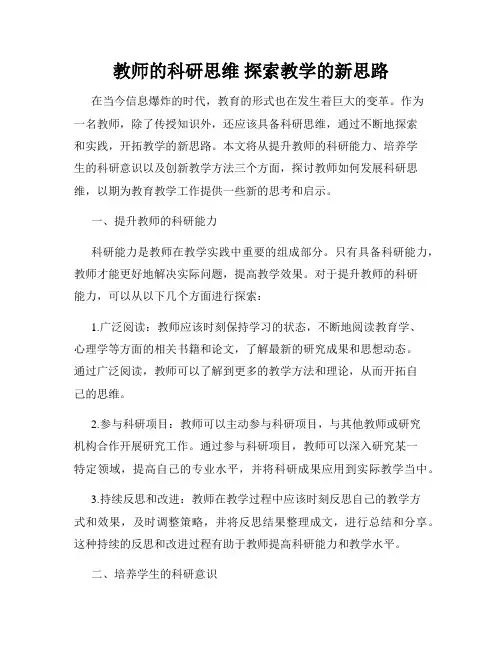 教师的科研思维 探索教学的新思路

在当今信息爆炸的时代，教育的形式也在发生着巨大的变革。作为一名教师，除了传授知识外，还应该具备科研思维，通过不断地探索和实践，开拓教学的新思路。本文将从提升教师的科研能力、培养学生的科研意识以及创新教学方法三个方面，探讨教师如何发展科研思维，以期为教育教学工作提供一些新的思考和启示。

一、提升教师的科研能力

科研能力是教师在教学实践中重要的组成部分。只有具备科研能力，教师才能更好地解决实际问题，提高教学效果。对于提升教师的科研能力，可以从以下几个方面进行探索：

1.广泛阅读：教师应该时刻保持学习的状态，不断地阅读教育学、心理学等方面的相关书籍和论文，了解最新的研究成果和思想动态。通过广泛阅读，教师可以了解到更多的教学方法和理论，从而开拓自己的思维。

2.参与科研项目：教师可以主动参与科研项目，与其他教师或研究机构合作开展研究工作。通过参与科研项目，教师可以深入研究某一特定领域，提高自己的专业水平，并将科研成果应用到实际教学当中。

3.持续反思和改进：教师在教学过程中应该时刻反思自己的教学方式和效果，及时调整策略，并将反思结果整理成文，进行总结和分享。这种持续的反思和改进过程有助于教师提高科研能力和教学水平。

二、培养学生的科研意识